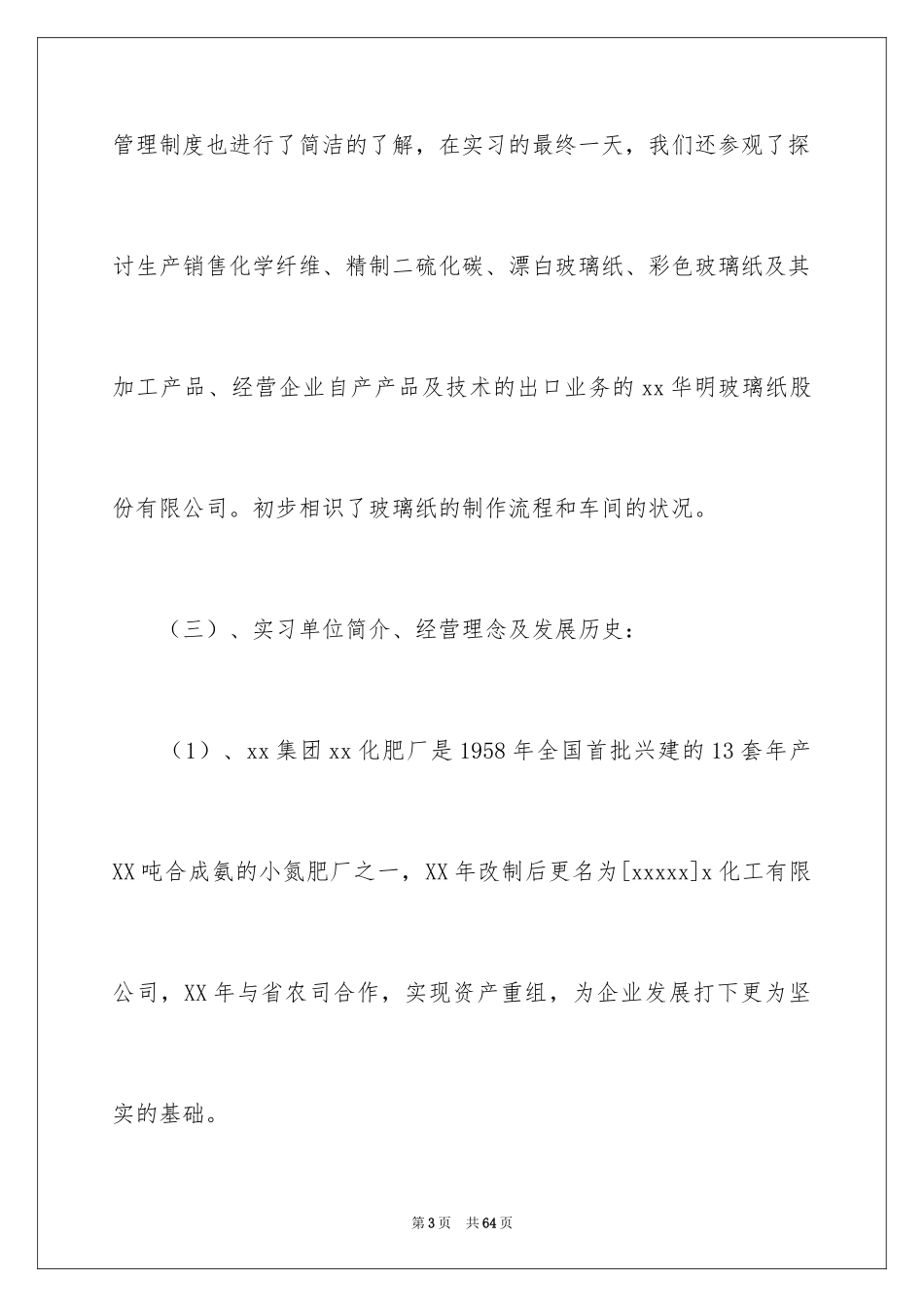 管理制度也进行了简洁的了解，在实习的最终一天，我们还参观了探讨生产销售化学纤维、精制二硫化碳、漂白玻璃纸、彩色玻璃纸及其加工产品、经营企业自产产品及技术的出口业务的xx华明玻璃纸股份有限公司。初步相识了玻璃纸的制作流程和车间的状况。

（三）、实习单位简介、经营理念及发展历史：

（1）、xx集团xx化肥厂是1958年全国首批兴建的13套年产XX吨合成氨的小氮肥厂之一，XX年改制后更名为[xxxxx]x化工有限公司，XX年与省农司合作，实现资产重组，为企业发展打下更为坚实的基础。

第3页　共64页